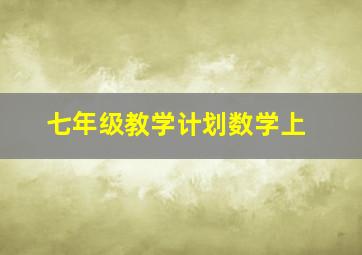 七年级教学计划数学上